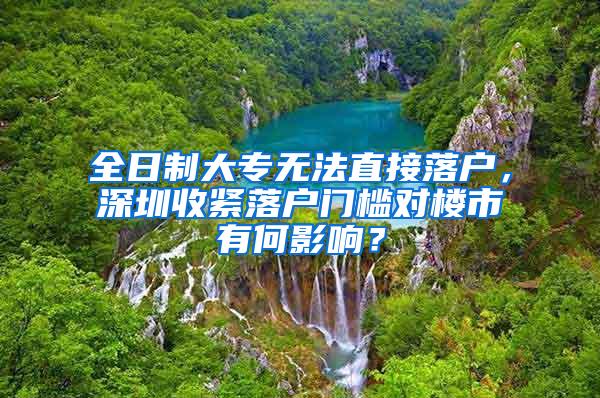 全日制大专无法直接落户，深圳收紧落户门槛对楼市有何影响？